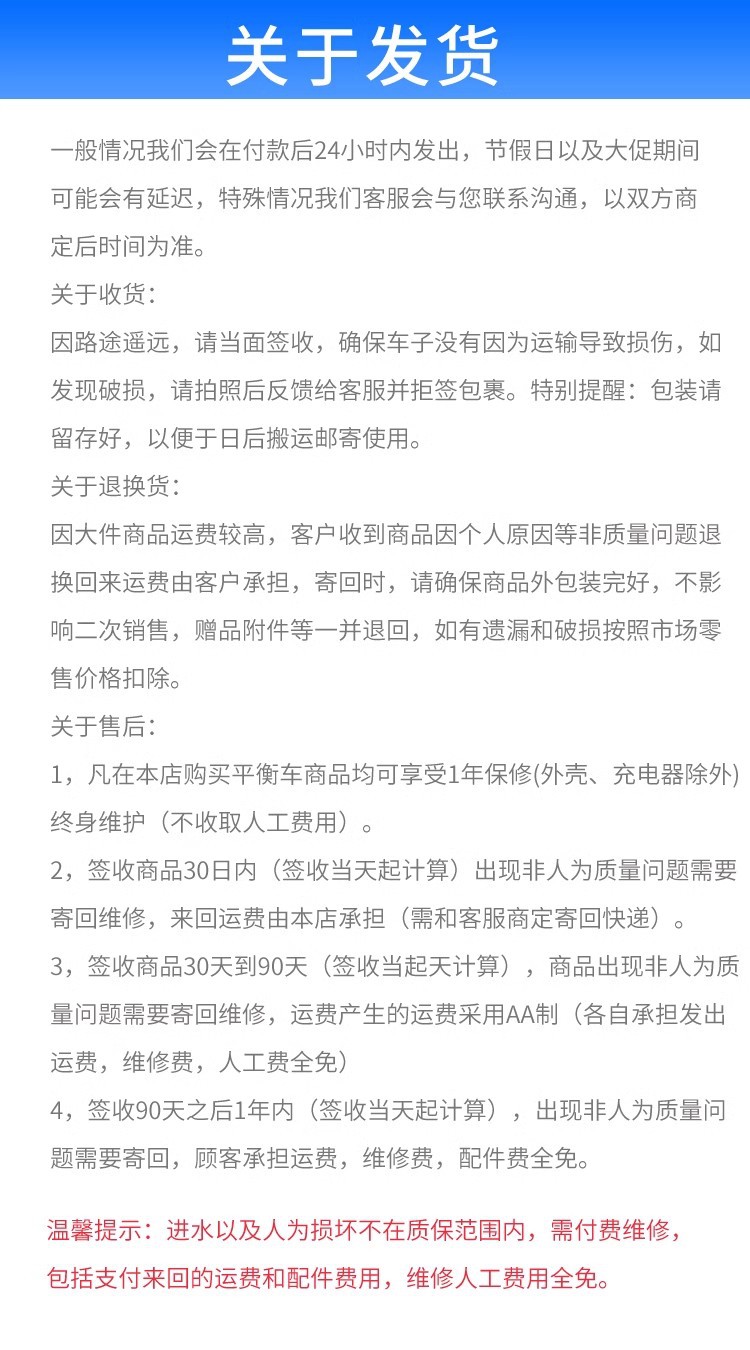 关于发货

一般情况我们会在付款后24小时内发出，节假日以及大促期间可能会有延迟，特殊情况我们客服会与您联系沟通，以双方商定后时间为准。

关于收货：

因路途遥远，请当面签收，确保车子没有因为运输导致损伤，如发现破损，请拍照后反馈给客服并拒签包裹。特别提醒：包装请留存好，以便于日后搬运邮寄使用。

关于退换货：

因大件商品运费较高，客户收到商品因个人原因等非质量问题退换回来运费由客户承担，寄回时，请确保商品外包装完好，不影响二次销售，赠品附件等一并退回，如有遗漏和破损按照市场零售价格扣除。

关于售后：

1，凡在本店购买平衡车商品均可享受1年保修(外壳、充电器除外)终身维护（不收取人工费用）。

2，签收商品30日内（签收当天起计算）出现非人为质量问题需要寄回维修，来回运费由本店承担（需和客服商定寄回快递）。

3，签收商品30天到90天（签收当起天计算），商品出现非人为质量问题需要寄回维修，运费产生的运费采用AA制（各自承担发出运费，维修费，人工费全免）

4，签收90天之后1年内（签收当天起计算），出现非人为质量问题需要寄回，顾客承担运费，维修费，配件费全免。

温馨提示：进水以及人为损坏不在质保范围内，需付费维修，包括支付来回的运费和配件费用，维修人工费用全免。